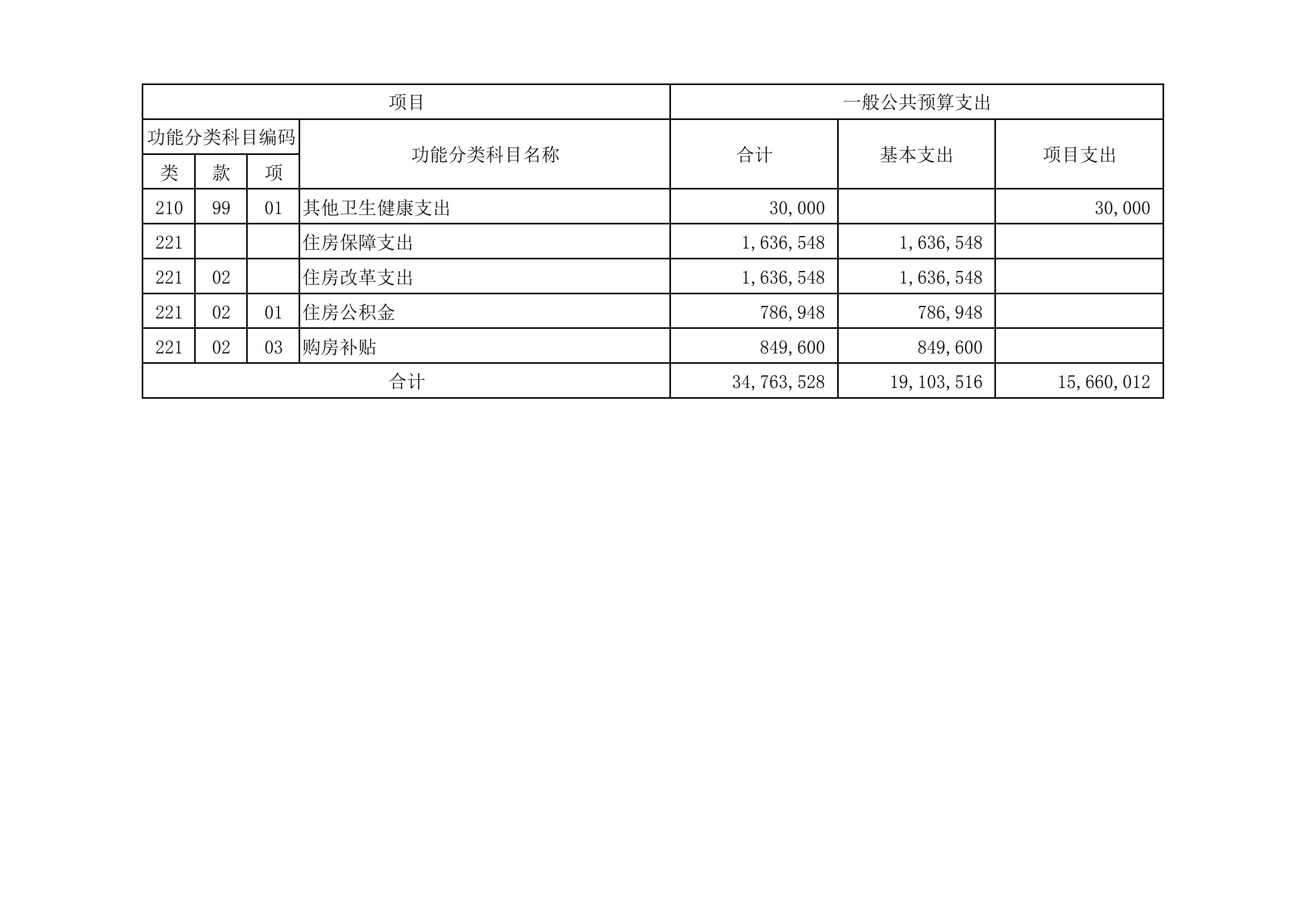 | 项目 |  |  |  | 一般公共预算支出 |  |  |
|---|---|---|---|---|---|---|
| 功能分类科目编码 |  |  | 功能分类科目名称 | 合计 | 基本支出 | 项目支出 |
| 类 | 款 | 项 |  |  |  |  |
| 210 | 99 | 01 | 其他卫生健康支出 | 30,000 |  | 30,000 |
| 221 |  |  | 住房保障支出 | 1,636,548 | 1,636,548 |  |
| 221 | 02 |  | 住房改革支出 | 1,636,548 | 1,636,548 |  |
| 221 | 02 | 01 | 住房公积金 | 786,948 | 786,948 |  |
| 221 | 02 | 03 | 购房补贴 | 849,600 | 849,600 |  |
| 合计 |  |  |  | 34,763,528 | 19,103,516 | 15,660,012 |